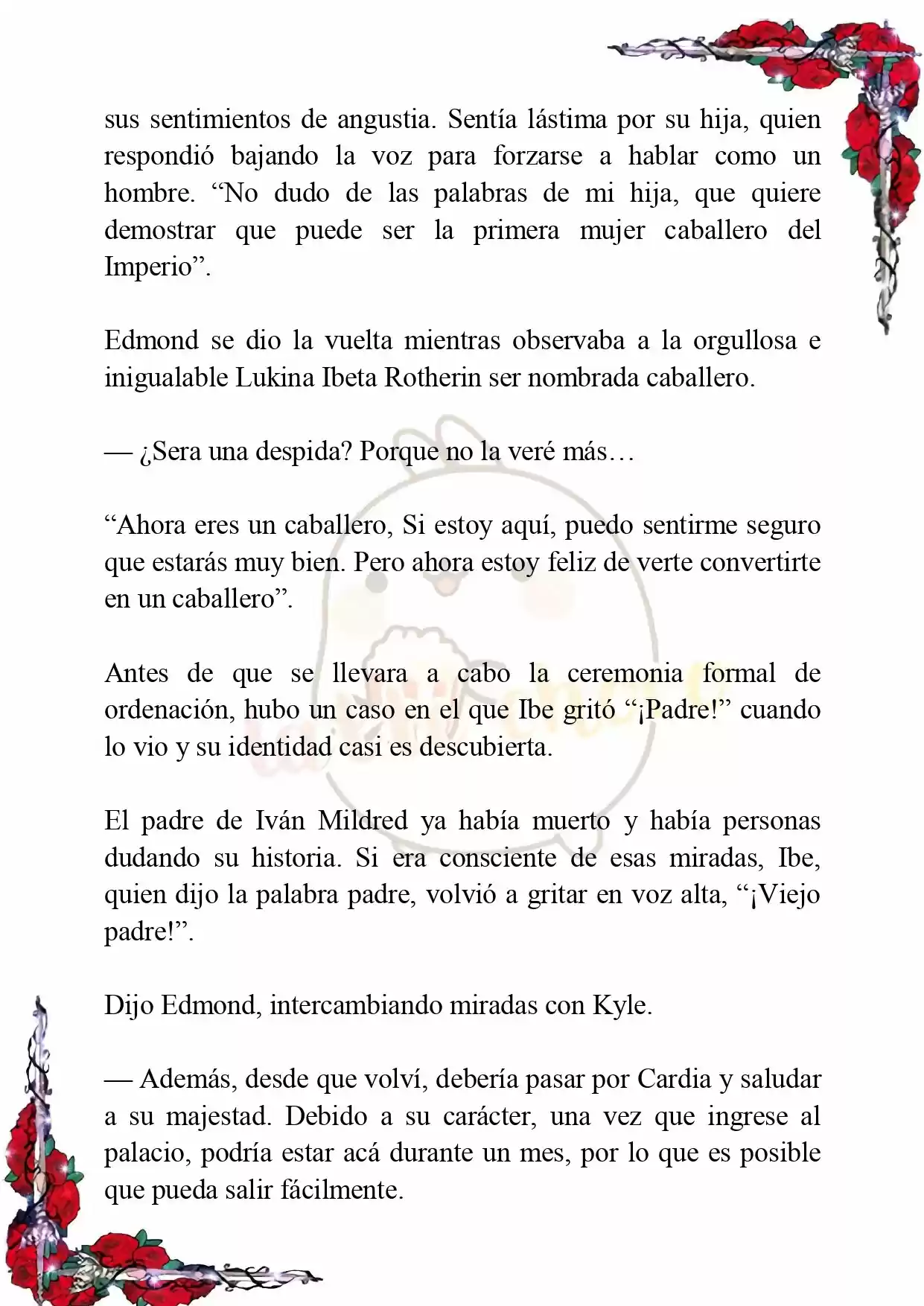 sus sentimientos de angustia. Sentía lástima por su hija, quien respondió bajando la voz para forzarse a hablar como un hombre. “No dudo de las palabras de mi hija, que quiere demostrar que puede ser la primera mujer caballero del Imperio”.

Edmond se dio la vuelta mientras observaba a la orgullosa e inigualable Lukina Ibeta Rotherin ser nombrada caballero.

— ¿Sera una despida? Porque no la veré más…

“Ahora eres un caballero, Si estoy aquí, puedo sentirme seguro que estarás muy bien. Pero ahora estoy feliz de verte convertirte en un caballero”.

Antes de que se llevara a cabo la ceremonia formal de ordenación, hubo un caso en el que Ibe gritó “¡Padre!” cuando lo vio y su identidad casi es descubierta.

El padre de Iván Mildred ya había muerto y había personas dudando su historia. Si era consciente de esas miradas, Ibe, quien dijo la palabra padre, volvió a gritar en voz alta, “¡Viejo padre!”.

Dijo Edmond, intercambiando miradas con Kyle.

— Además, desde que volví, debería pasar por Cardia y saludar a su majestad. Debido a su carácter, una vez que ingrese al palacio, podría estar acá durante un mes, por lo que es posible que pueda salir fácilmente.